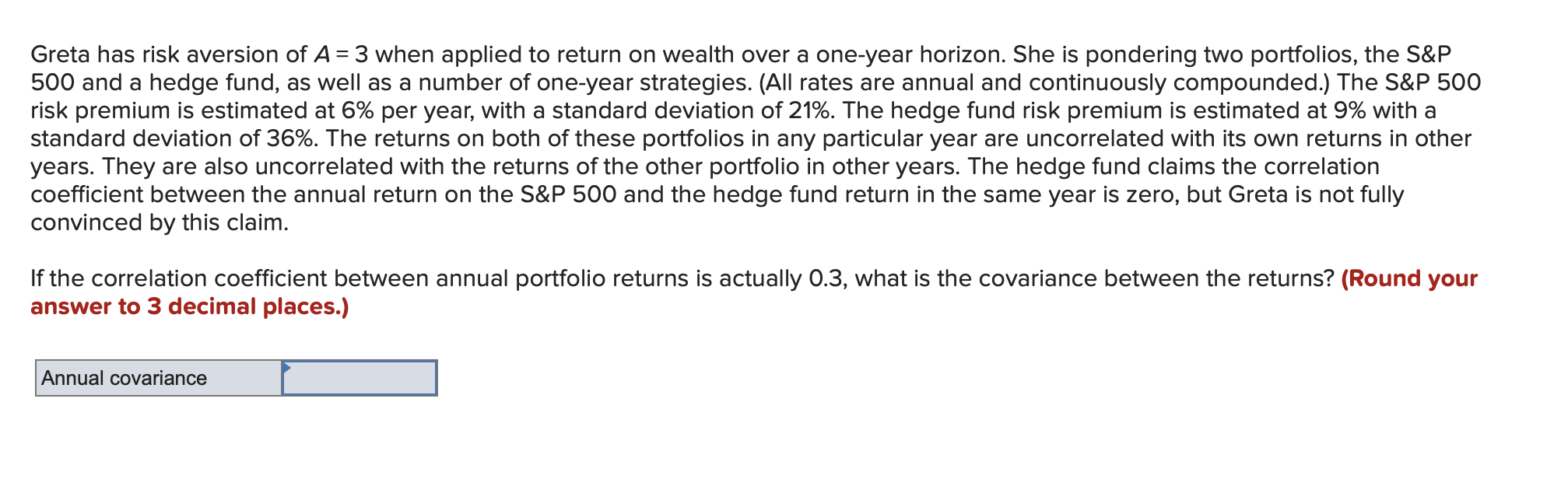 Greta has risk aversion of $A = 3$ when applied to return on wealth over a one-year horizon. She is pondering two portfolios, the S&P 500 and a hedge fund, as well as a number of one-year strategies. (All rates are annual and continuously compounded.) The S&P 500 risk premium is estimated at 6% per year, with a standard deviation of 21%. The hedge fund risk premium is estimated at 9% with a standard deviation of 36%. The returns on both of these portfolios in any particular year are uncorrelated with its own returns in other years. They are also uncorrelated with the returns of the other portfolio in other years. The hedge fund claims the correlation coefficient between the annual return on the S&P 500 and the hedge fund return in the same year is zero, but Greta is not fully convinced by this claim.

If the correlation coefficient between annual portfolio returns is actually 0.3, what is the covariance between the returns? (Round your answer to 3 decimal places.)

| Annual covariance | |
|---|---|